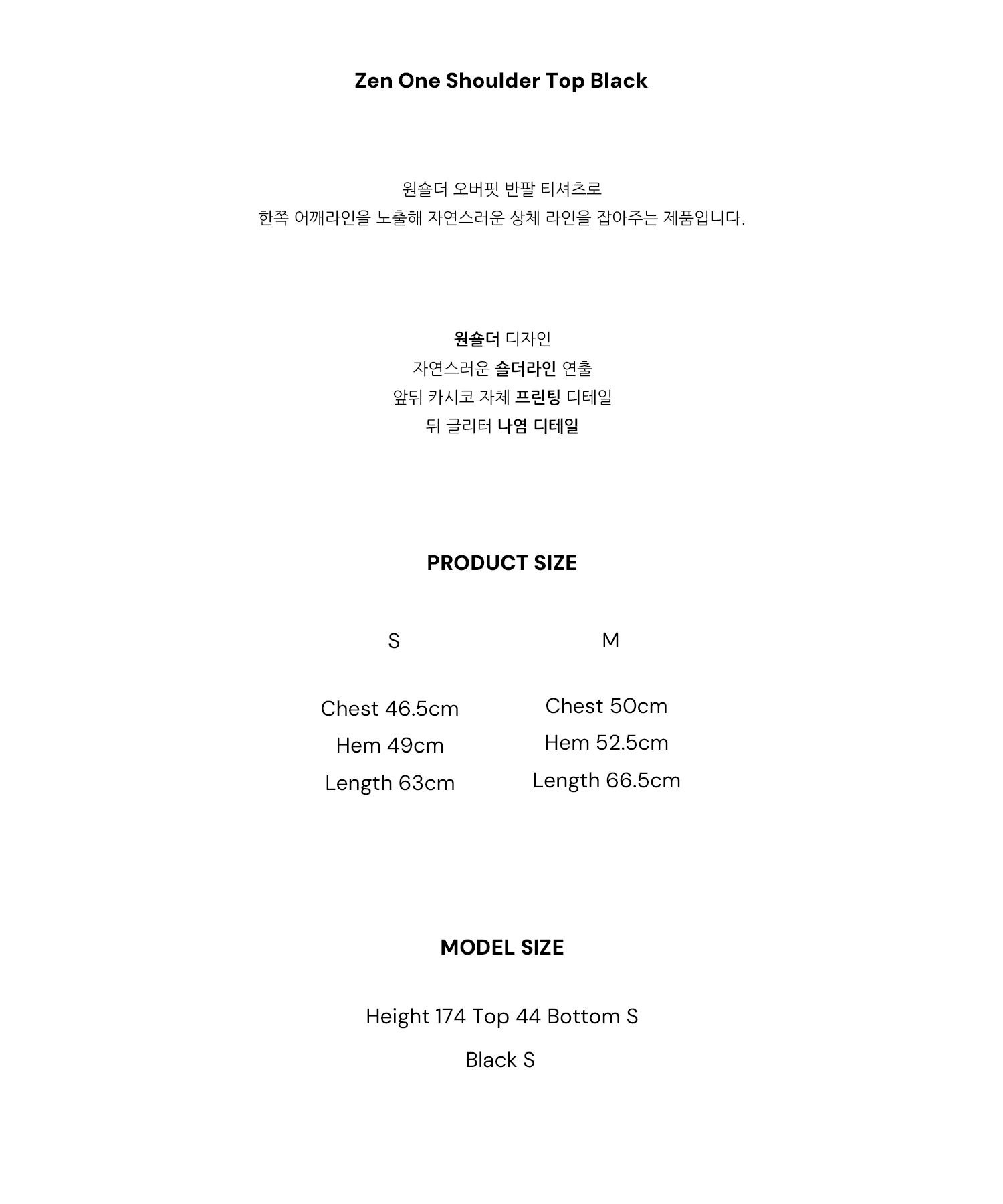 Zen One Shoulder Top Black

원숄더 오버핏 반팔 티셔츠로
한쪽 어깨라인을 노출해 자연스러운 상체 라인을 잡아주는 제품입니다.

원숄더 디자인
자연스러운 숄더라인 연출
앞뒤 카시코 자체 프린팅 디테일
뒤 글리터 나염 디테일

PRODUCT SIZE

S

Chest 46.5cm
Hem 49cm
Length 63cm

M

Chest 50cm
Hem 52.5cm
Length 66.5cm

MODEL SIZE

Height 174 Top 44 Bottom S

Black S